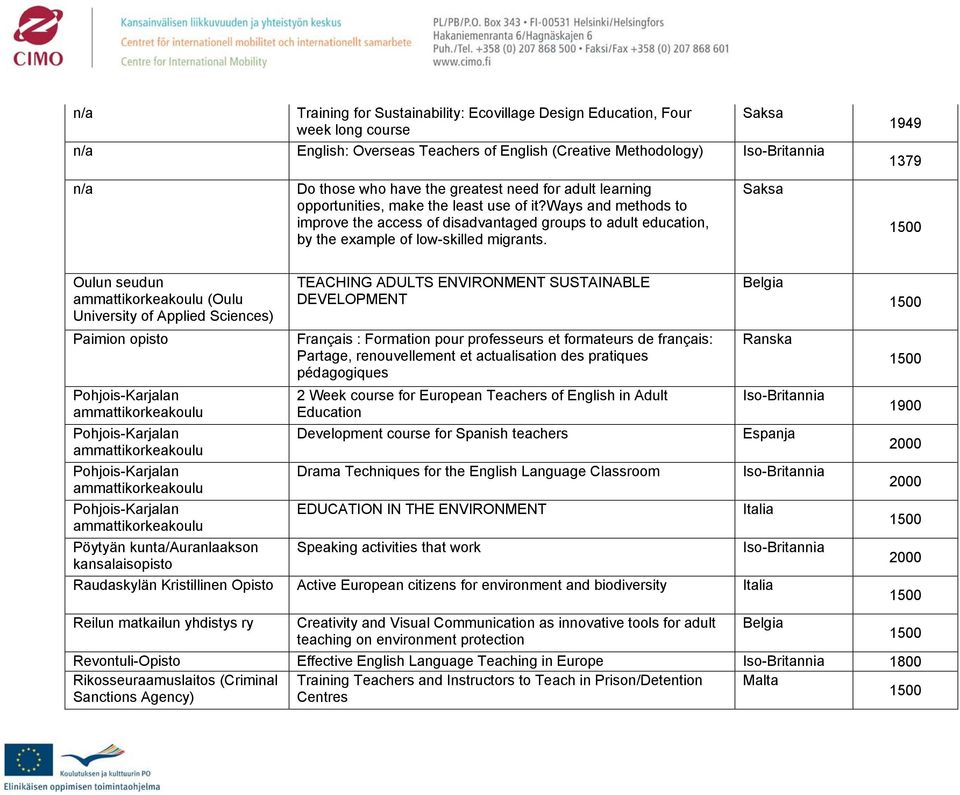 CIMO

Kansainvälisen liikkuvuuden ja yhteistyön keskus
Centret för internationell mobilitet och internationellt samarbete
Centre for International Mobility

PL/PB/P.O. Box 343 • FI-00531 Helsinki/Helsingfors
Hakaniemenranta 6/Hagnäskajen 6
Puh./Tel. +358 (0) 207 868 500 • Faksi/Fax +358 (0) 207 868 601
www.cimo.fi

| | | | |
|---|---|---|---|
| n/a | Training for Sustainability: Ecovillage Design Education, Four week long course | Saksa | 1949 |
| n/a | English: Overseas Teachers of English (Creative Methodology) | Iso-Britannia | 1379 |
| n/a | Do those who have the greatest need for adult learning opportunities, make the least use of it?Ways and methods to improve the access of disadvantaged groups to adult education, by the example of low-skilled migrants. | Saksa | 1500 |
| Oulun seudun ammattikorkeakoulu (Oulu University of Applied Sciences) | TEACHING ADULTS ENVIRONMENT SUSTAINABLE DEVELOPMENT | Belgia | 1500 |
| Paimion opisto | Français : Formation pour professeurs et formateurs de français: Partage, renouvellement et actualisation des pratiques pédagogiques | Ranska | 1500 |
| Pohjois-Karjalan ammattikorkeakoulu | 2 Week course for European Teachers of English in Adult Education | Iso-Britannia | 1900 |
| Pohjois-Karjalan ammattikorkeakoulu | Development course for Spanish teachers | Espanja | 2000 |
| Pohjois-Karjalan ammattikorkeakoulu | Drama Techniques for the English Language Classroom | Iso-Britannia | 2000 |
| Pohjois-Karjalan ammattikorkeakoulu | EDUCATION IN THE ENVIRONMENT | Italia | 1500 |
| Pöytyän kunta/Auranlaakson kansalaisopisto | Speaking activities that work | Iso-Britannia | 2000 |
| Raudaskylän Kristillinen Opisto | Active European citizens for environment and biodiversity | Italia | 1500 |
| Reilun matkailun yhdistys ry | Creativity and Visual Communication as innovative tools for adult teaching on environment protection | Belgia | 1500 |
| Revontuli-Opisto | Effective English Language Teaching in Europe | Iso-Britannia | 1800 |
| Rikosseuraamuslaitos (Criminal Sanctions Agency) | Training Teachers and Instructors to Teach in Prison/Detention Centres | Malta | 1500 |

Koulutuksen ja kulttuurin PO
Elinikäisen oppimisen toimintaohjelma